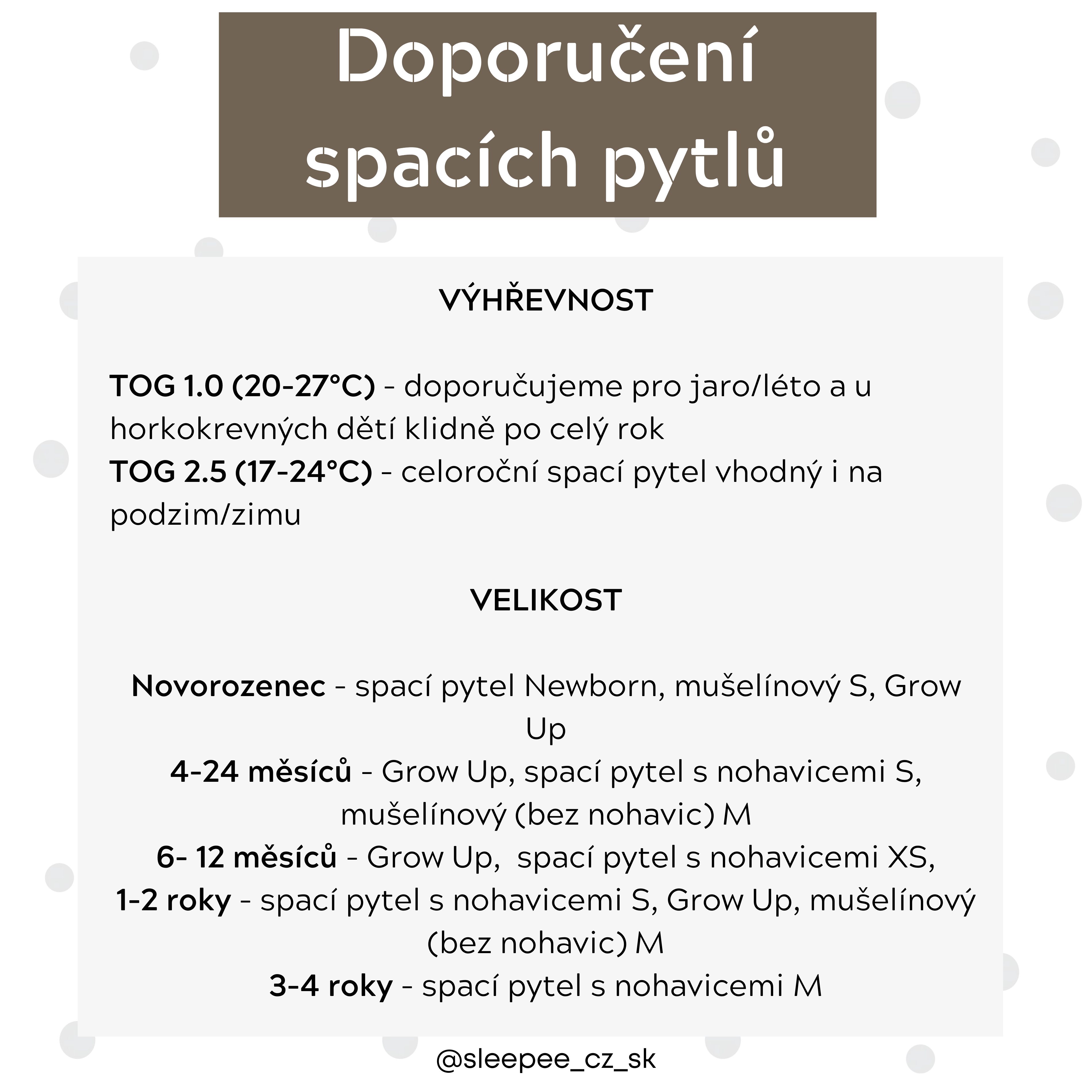 Doporučení spacích pytlů

VÝHŘEVNOST

TOG 1.0 (20-27°C) - doporučujeme pro jaro/léto a u horkokrevných dětí klidně po celý rok
TOG 2.5 (17-24°C) - celoroční spací pytel vhodný i na podzim/zimu

VELIKOST

Novorozenec - spací pytel Newborn, mušelínový S, Grow Up
4-24 měsíců - Grow Up, spací pytel s nohavicemi S, mušelínový (bez nohavic) M
6- 12 měsíců - Grow Up, spací pytel s nohavicemi XS,
1-2 roky - spací pytel s nohavicemi S, Grow Up, mušelínový (bez nohavic) M
3-4 roky - spací pytel s nohavicemi M

@sleepee_cz_sk